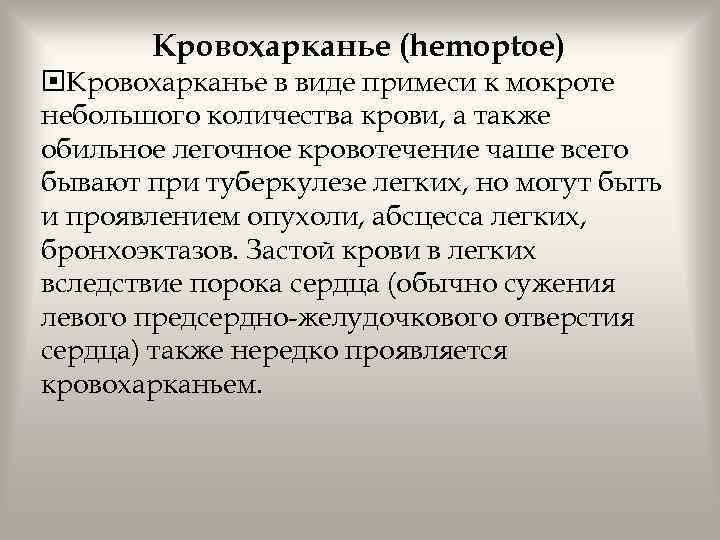 Кровохарканье (hemoptoe)

Кровохарканье в виде примеси к мокроте небольшого количества крови, а также обильное легочное кровотечение чаше всего бывают при туберкулезе легких, но могут быть и проявлением опухоли, абсцесса легких, бронхоэктазов. Застой крови в легких вследствие порока сердца (обычно сужения левого предсердно-желудочкового отверстия сердца) также нередко проявляется кровохарканьем.